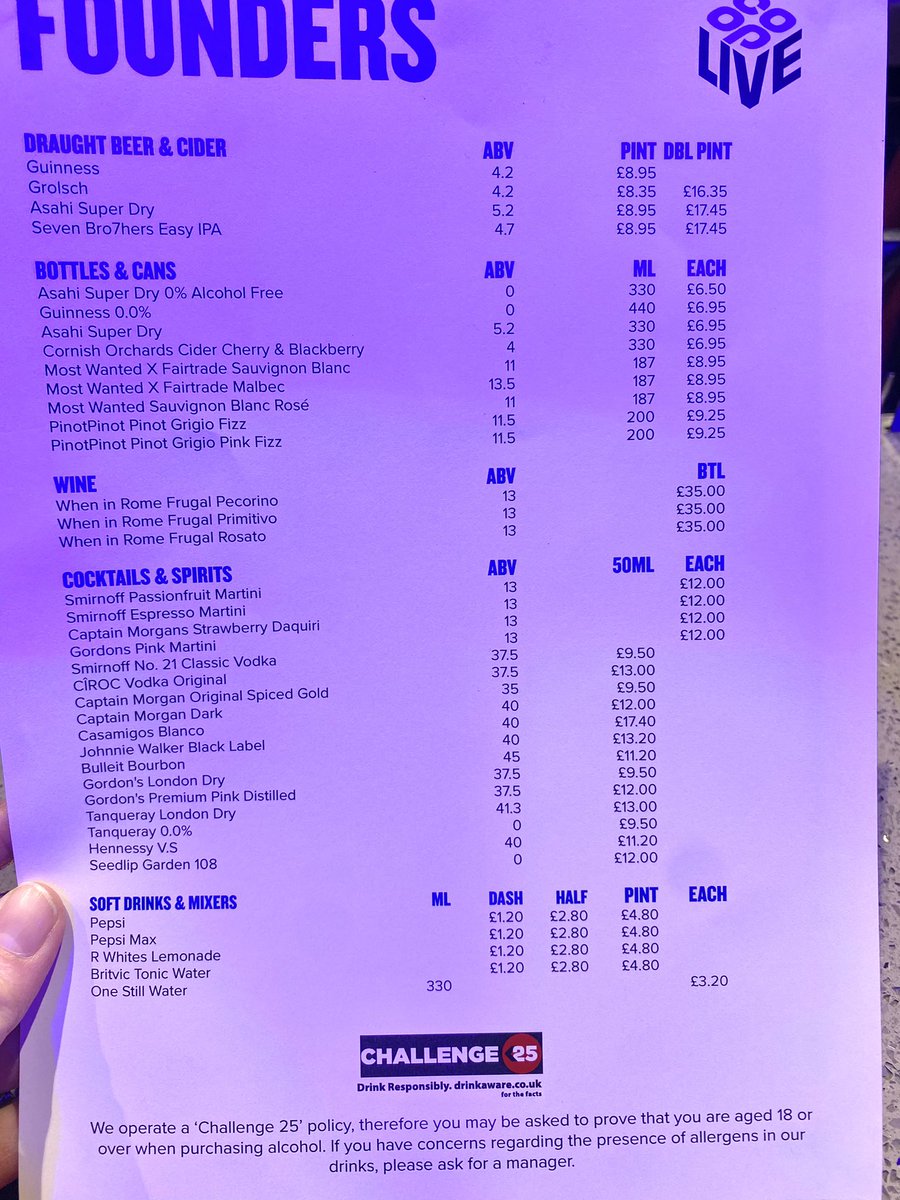 FOUNDERS

CO OP LIVE

| DRAUGHT BEER & CIDER | ABV | PINT | DBL PINT |
|---|---|---|---|
| Guinness | 4.2 | £8.95 | |
| Grolsch | 4.2 | £8.35 | £16.35 |
| Asahi Super Dry | 5.2 | £8.95 | £17.45 |
| Seven Bro7hers Easy IPA | 4.7 | £8.95 | £17.45 |

| BOTTLES & CANS | ABV | ML | EACH |
|---|---|---|---|
| Asahi Super Dry 0% Alcohol Free | 0 | 330 | £6.50 |
| Guinness 0.0% | 0 | 440 | £6.95 |
| Asahi Super Dry | 5.2 | 330 | £6.95 |
| Cornish Orchards Cider Cherry & Blackberry | 4 | 330 | £6.95 |
| Most Wanted X Fairtrade Sauvignon Blanc | 11 | 187 | £8.95 |
| Most Wanted X Fairtrade Malbec | 13.5 | 187 | £8.95 |
| Most Wanted Sauvignon Blanc Rosé | 11 | 187 | £8.95 |
| PinotPinot Pinot Grigio Fizz | 11.5 | 200 | £9.25 |
| PinotPinot Pinot Grigio Pink Fizz | 11.5 | 200 | £9.25 |

| WINE | ABV | BTL |
|---|---|---|
| When in Rome Frugal Pecorino | 13 | £35.00 |
| When in Rome Frugal Primitivo | 13 | £35.00 |
| When in Rome Frugal Rosato | 13 | £35.00 |

| COCKTAILS & SPIRITS | ABV | 50ML | EACH |
|---|---|---|---|
| Smirnoff Passionfruit Martini | 13 | | £12.00 |
| Smirnoff Espresso Martini | 13 | | £12.00 |
| Captain Morgans Strawberry Daquiri | 13 | | £12.00 |
| Gordons Pink Martini | 13 | | £12.00 |
| Smirnoff No. 21 Classic Vodka | 37.5 | £9.50 | |
| CÎROC Vodka Original | 37.5 | £13.00 | |
| Captain Morgan Original Spiced Gold | 35 | £9.50 | |
| Captain Morgan Dark | 40 | £12.00 | |
| Casamigos Blanco | 40 | £17.40 | |
| Johnnie Walker Black Label | 40 | £13.20 | |
| Bulleit Bourbon | 45 | £11.20 | |
| Gordon's London Dry | 37.5 | £9.50 | |
| Gordon's Premium Pink Distilled | 37.5 | £12.00 | |
| Tanqueray London Dry | 41.3 | £13.00 | |
| Tanqueray 0.0% | 0 | £9.50 | |
| Hennessy V.S | 40 | £11.20 | |
| Seedlip Garden 108 | 0 | £12.00 | |

| SOFT DRINKS & MIXERS | ML | DASH | HALF | PINT | EACH |
|---|---|---|---|---|---|
| Pepsi | | £1.20 | £2.80 | £4.80 | |
| Pepsi Max | | £1.20 | £2.80 | £4.80 | |
| R Whites Lemonade | | £1.20 | £2.80 | £4.80 | |
| Britvic Tonic Water | | £1.20 | £2.80 | £4.80 | |
| One Still Water | 330 | | | | £3.20 |

CHALLENGE 25
Drink Responsibly. drinkaware.co.uk for the facts

We operate a 'Challenge 25' policy, therefore you may be asked to prove that you are aged 18 or over when purchasing alcohol. If you have concerns regarding the presence of allergens in our drinks, please ask for a manager.